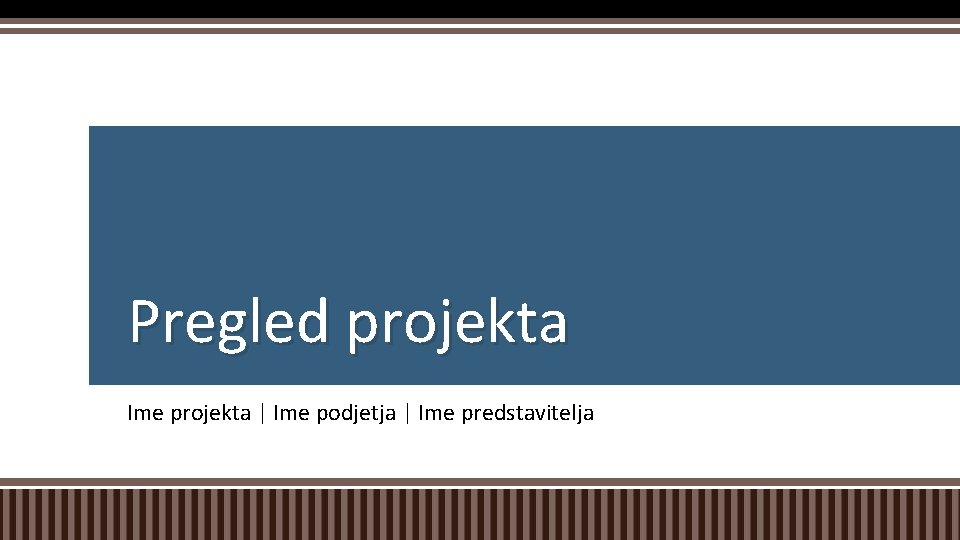 Pregled projekta

Ime projekta | Ime podjetja | Ime predstavitelja